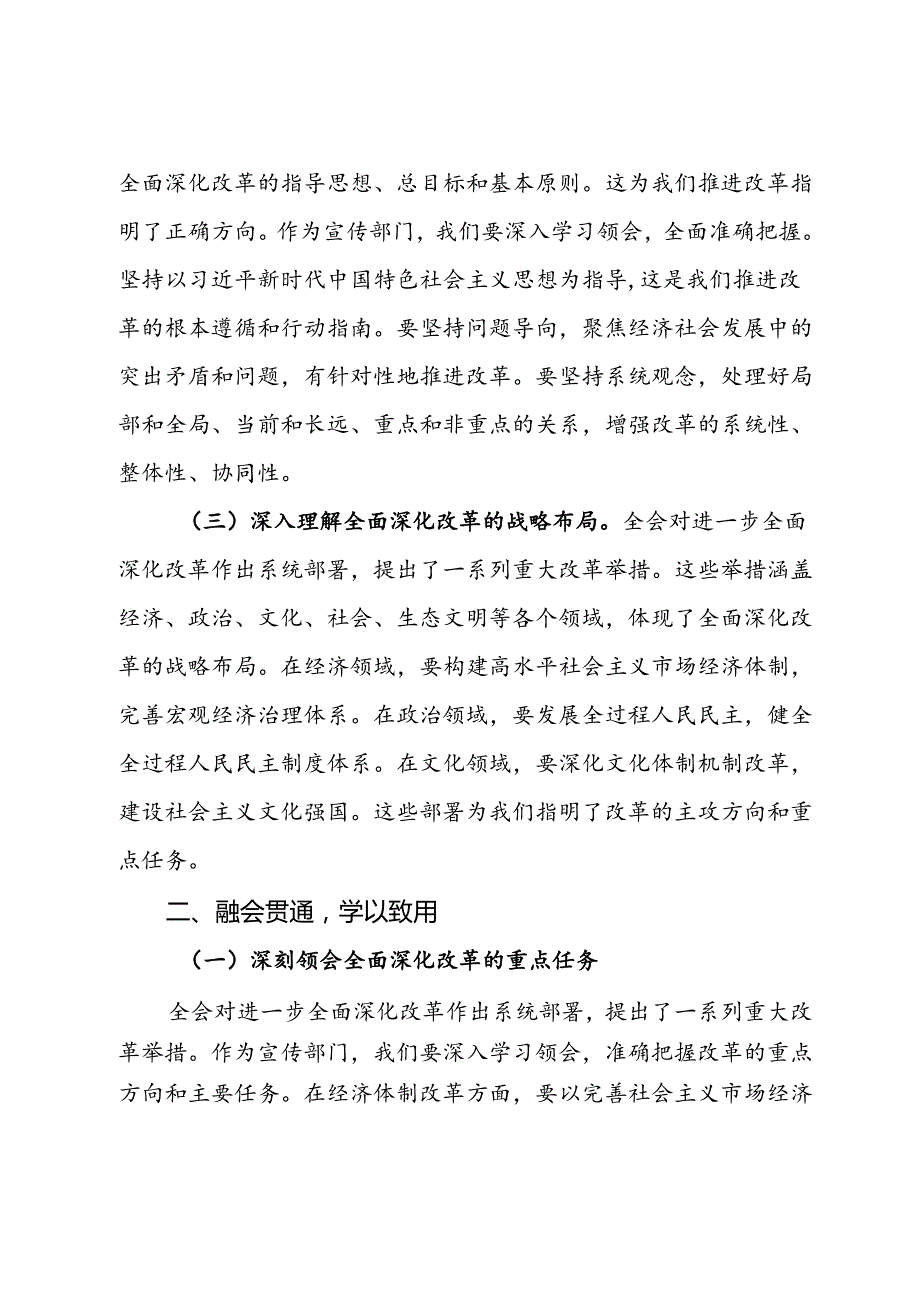 全面深化改革的指导思想、总目标和基本原则。这为我们推进改革指明了正确方向。作为宣传部门，我们要深入学习领会，全面准确把握。坚持以习近平新时代中国特色社会主义思想为指导，这是我们推进改革的根本遵循和行动指南。要坚持问题导向，聚焦经济社会发展中的突出矛盾和问题，有针对性地推进改革。要坚持系统观念，处理好局部和全局、当前和长远、重点和非重点的关系，增强改革的系统性、整体性、协同性。

（三）深入理解全面深化改革的战略布局。全会对进一步全面深化改革作出系统部署，提出了一系列重大改革举措。这些举措涵盖经济、政治、文化、社会、生态文明等各个领域，体现了全面深化改革的战略布局。在经济领域，要构建高水平社会主义市场经济体制，完善宏观经济治理体系。在政治领域，要发展全过程人民民主，健全全过程人民民主制度体系。在文化领域，要深化文化体制机制改革，建设社会主义文化强国。这些部署为我们指明了改革的主攻方向和重点任务。

二、融会贯通，学以致用

（一）深刻领会全面深化改革的重点任务

全会对进一步全面深化改革作出系统部署，提出了一系列重大改革举措。作为宣传部门，我们要深入学习领会，准确把握改革的重点方向和主要任务。在经济体制改革方面，要以完善社会主义市场经济